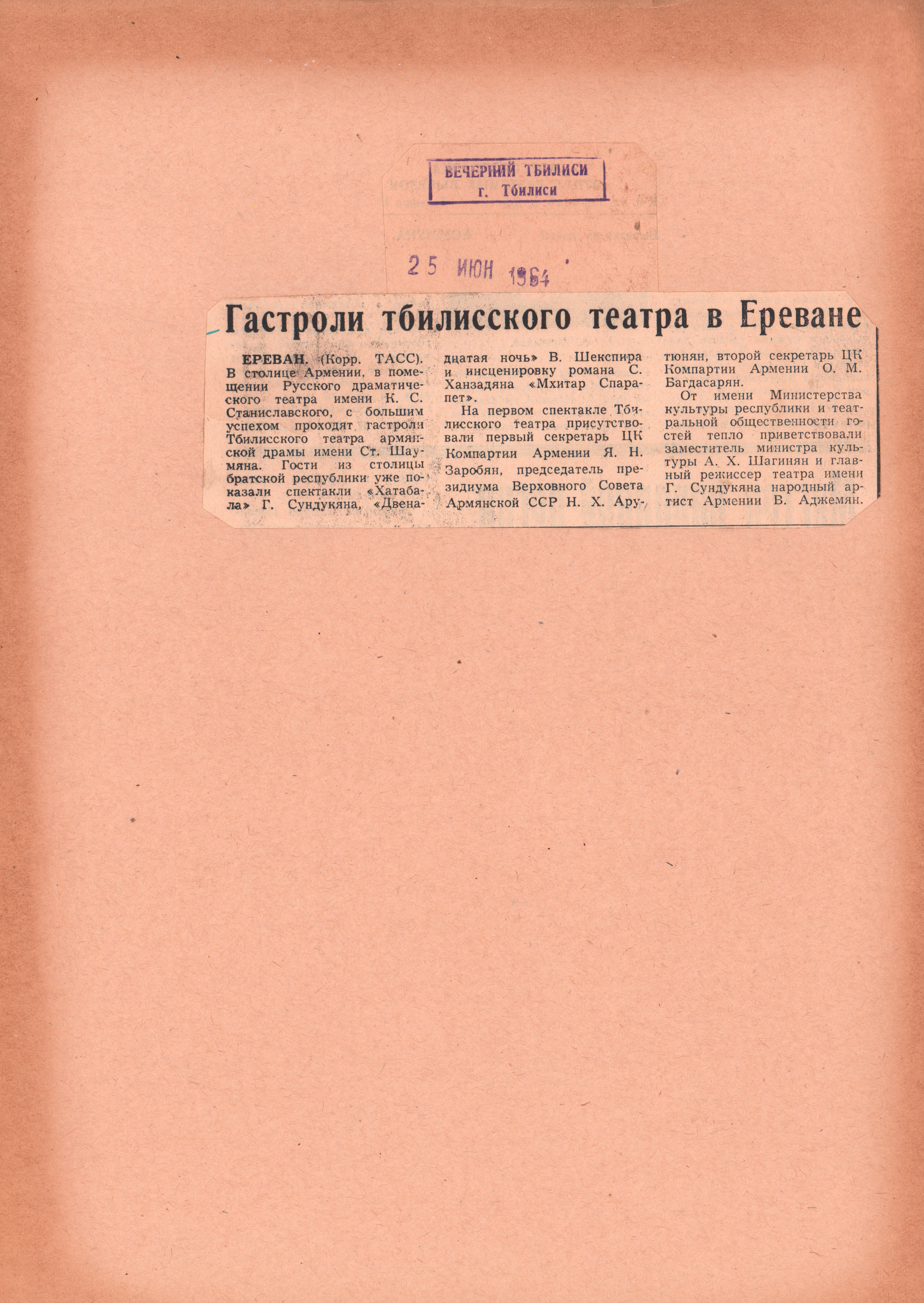 ВЕЧЕРНИЙ ТБИЛИСИ
г. Тбилиси

25 ИЮН 1964

Гастроли тбилисского театра в Ереване

ЕРЕВАН. (Корр. ТАСС). В столице Армении, в помещении Русского драматического театра имени К. С. Станиславского, с большим успехом проходят гастроли Тбилисского театра армянской драмы имени Ст. Шаумяна. Гости из столицы братской республики уже показали спектакли «Хатабала» Г. Сундукяна, «Двенадцатая ночь» В. Шекспира и инсценировку романа С. Ханзадяна «Мхитар Спарапет».

На первом спектакле Тбилисского театра присутствовали первый секретарь ЦК Компартии Армении Я. Н. Заробян, председатель президиума Верховного Совета Армянской ССР Н. Х. Арутюнян, второй секретарь ЦК Компартии Армении О. М. Багдасарян.

От имени Министерства культуры республики и театральной общественности гостей тепло приветствовали заместитель министра культуры А. Х. Шагинян и главный режиссер театра имени Г. Сундукяна народный артист Армении В. Аджемян.